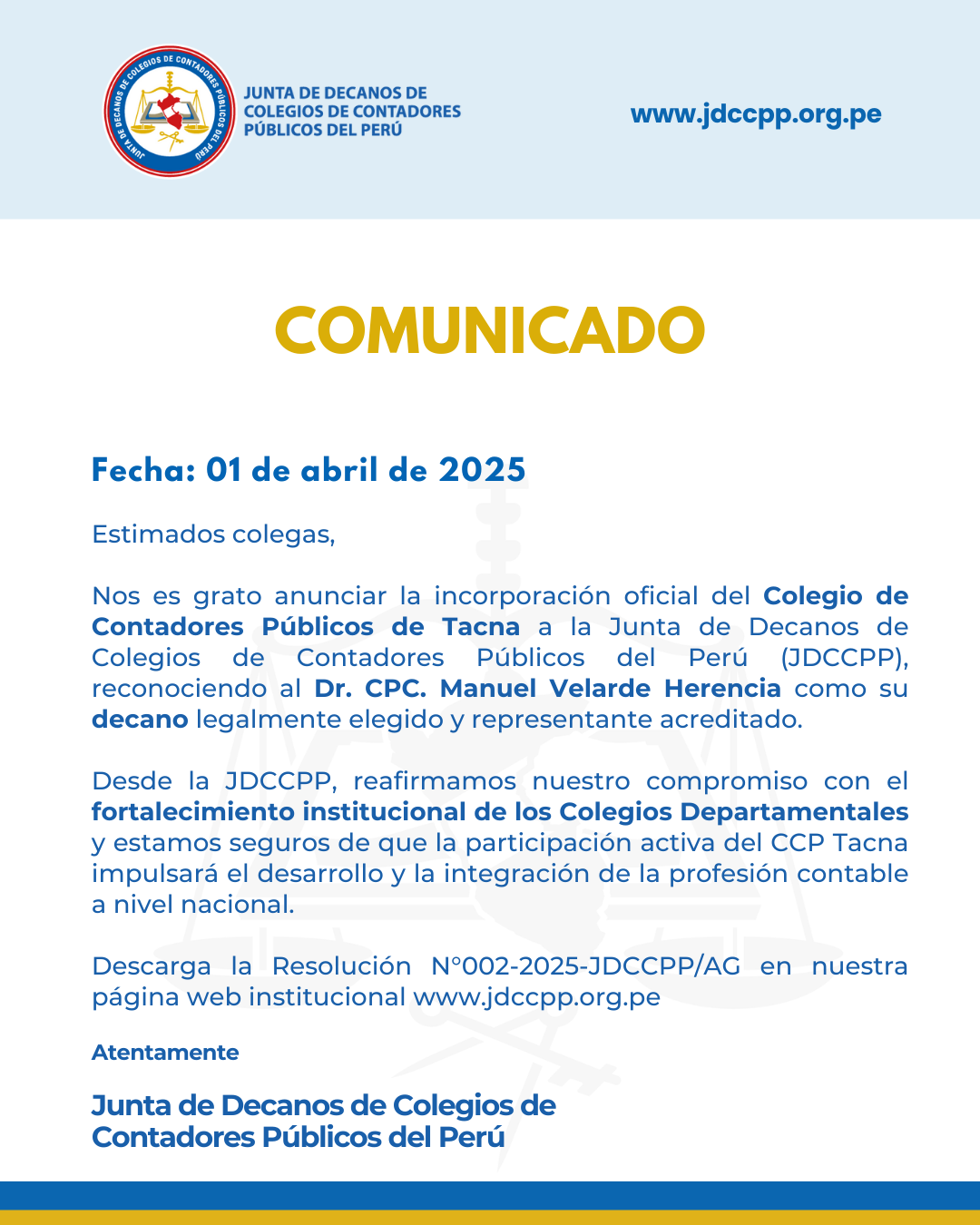 JUNTA DE DECANOS DE COLEGIOS DE CONTADORES PÚBLICOS DEL PERÚ

JUNTA DE DECANOS DE COLEGIOS DE CONTADORES PÚBLICOS DEL PERÚ

www.jdccpp.org.pe

COMUNICADO

Fecha: 01 de abril de 2025

Estimados colegas,

Nos es grato anunciar la incorporación oficial del Colegio de Contadores Públicos de Tacna a la Junta de Decanos de Colegios de Contadores Públicos del Perú (JDCCPP), reconociendo al Dr. CPC. Manuel Velarde Herencia como su decano legalmente elegido y representante acreditado.

Desde la JDCCPP, reafirmamos nuestro compromiso con el fortalecimiento institucional de los Colegios Departamentales y estamos seguros de que la participación activa del CCP Tacna impulsará el desarrollo y la integración de la profesión contable a nivel nacional.

Descarga la Resolución N°002-2025-JDCCPP/AG en nuestra página web institucional www.jdccpp.org.pe

Atentamente

Junta de Decanos de Colegios de Contadores Públicos del Perú